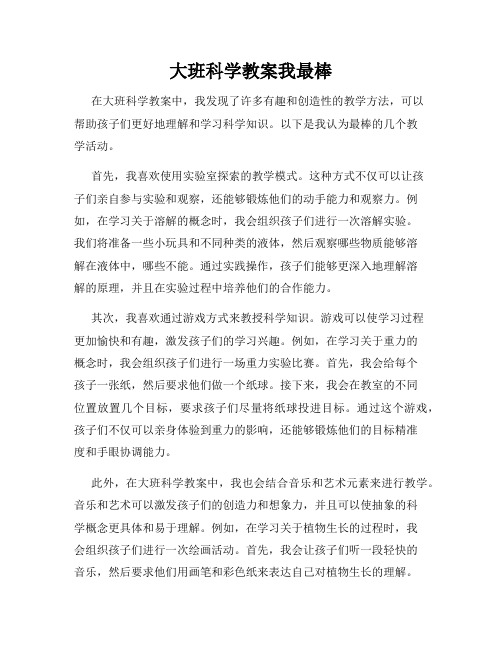 大班科学教案我最棒

在大班科学教案中，我发现了许多有趣和创造性的教学方法，可以帮助孩子们更好地理解和学习科学知识。以下是我认为最棒的几个教学活动。

首先，我喜欢使用实验室探索的教学模式。这种方式不仅可以让孩子们亲自参与实验和观察，还能够锻炼他们的动手能力和观察力。例如，在学习关于溶解的概念时，我会组织孩子们进行一次溶解实验。我们将准备一些小玩具和不同种类的液体，然后观察哪些物质能够溶解在液体中，哪些不能。通过实践操作，孩子们能够更深入地理解溶解的原理，并且在实验过程中培养他们的合作能力。

其次，我喜欢通过游戏方式来教授科学知识。游戏可以使学习过程更加愉快和有趣，激发孩子们的学习兴趣。例如，在学习关于重力的概念时，我会组织孩子们进行一场重力实验比赛。首先，我会给每个孩子一张纸，然后要求他们做一个纸球。接下来，我会在教室的不同位置放置几个目标，要求孩子们尽量将纸球投进目标。通过这个游戏，孩子们不仅可以亲身体验到重力的影响，还能够锻炼他们的目标精准度和手眼协调能力。

此外，在大班科学教案中，我也会结合音乐和艺术元素来进行教学。音乐和艺术可以激发孩子们的创造力和想象力，并且可以使抽象的科学概念更具体和易于理解。例如，在学习关于植物生长的过程时，我会组织孩子们进行一次绘画活动。首先，我会让孩子们听一段轻快的音乐，然后要求他们用画笔和彩色纸来表达自己对植物生长的理解。